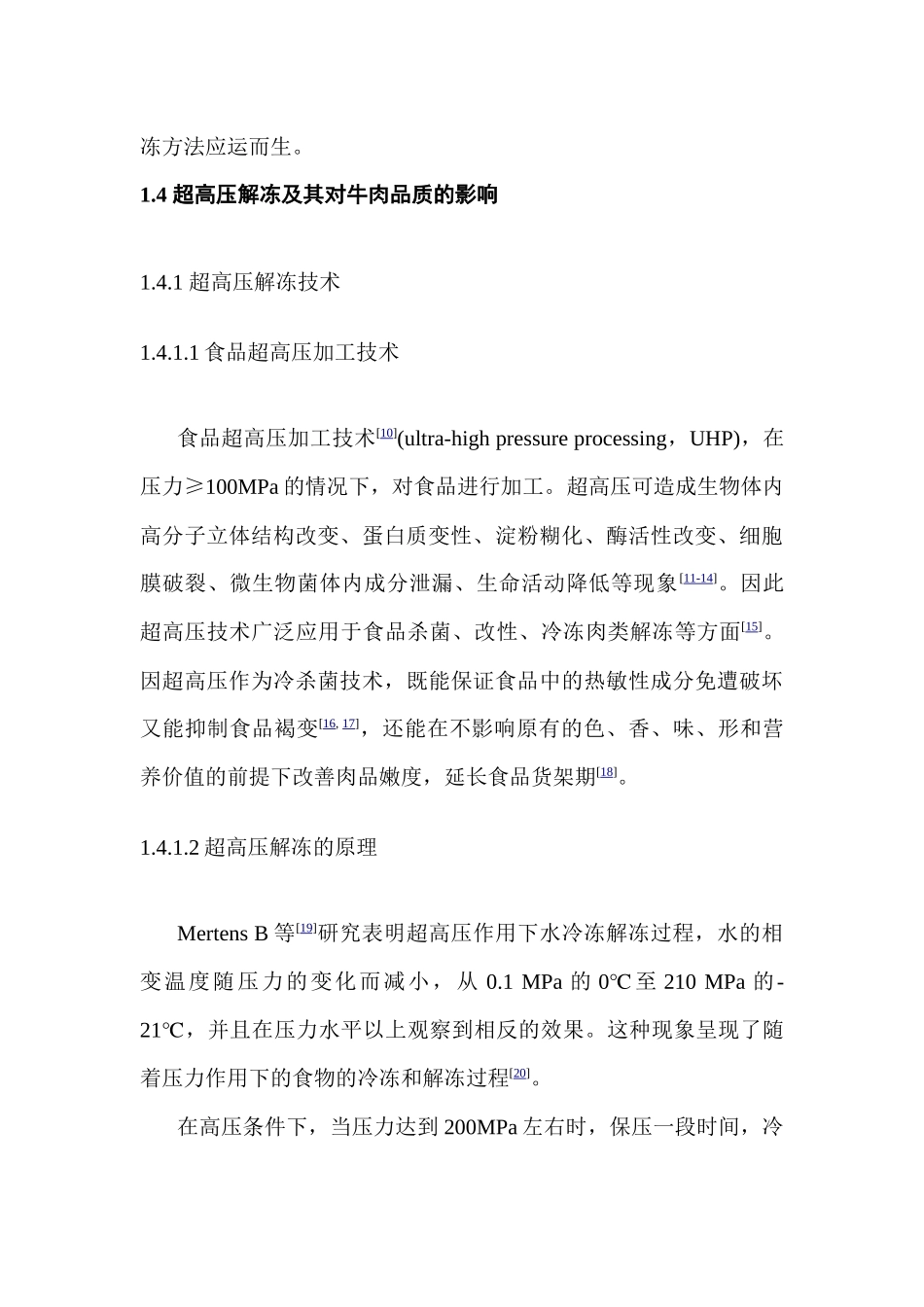 冻方法应运而生。

1.4 超高压解冻及其对牛肉品质的影响

1.4.1 超高压解冻技术

1.4.1.1 食品超高压加工技术

食品超高压加工技术[10](ultra-high pressure processing，UHP)，在压力≥100MPa 的情况下，对食品进行加工。超高压可造成生物体内高分子立体结构改变、蛋白质变性、淀粉糊化、酶活性改变、细胞膜破裂、微生物菌体内成分泄漏、生命活动降低等现象[11-14]。因此超高压技术广泛应用于食品杀菌、改性、冷冻肉类解冻等方面[15]。因超高压作为冷杀菌技术，既能保证食品中的热敏性成分免遭破坏又能抑制食品褐变[16, 17]，还能在不影响原有的色、香、味、形和营养价值的前提下改善肉品嫩度，延长食品货架期[18]。

1.4.1.2 超高压解冻的原理

Mertens B 等[19]研究表明超高压作用下水冷冻解冻过程，水的相变温度随压力的变化而减小，从 0.1 MPa 的 0℃至 210 MPa 的-21℃，并且在压力水平以上观察到相反的效果。这种现象呈现了随着压力作用下的食物的冷冻和解冻过程[20]。

在高压条件下，当压力达到 200MPa 左右时，保压一段时间，冷